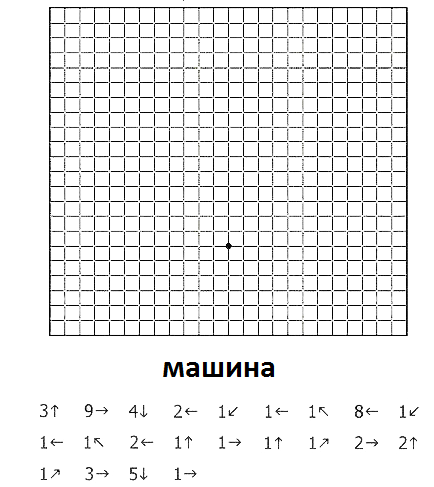 машина

3↑ 9→ 4↓ 2← 1↙ 1← 1↖ 8← 1↙

1← 1↖ 2← 1↑ 1→ 1↑ 1↗ 2→ 2↑

1↗ 3→ 5↓ 1→